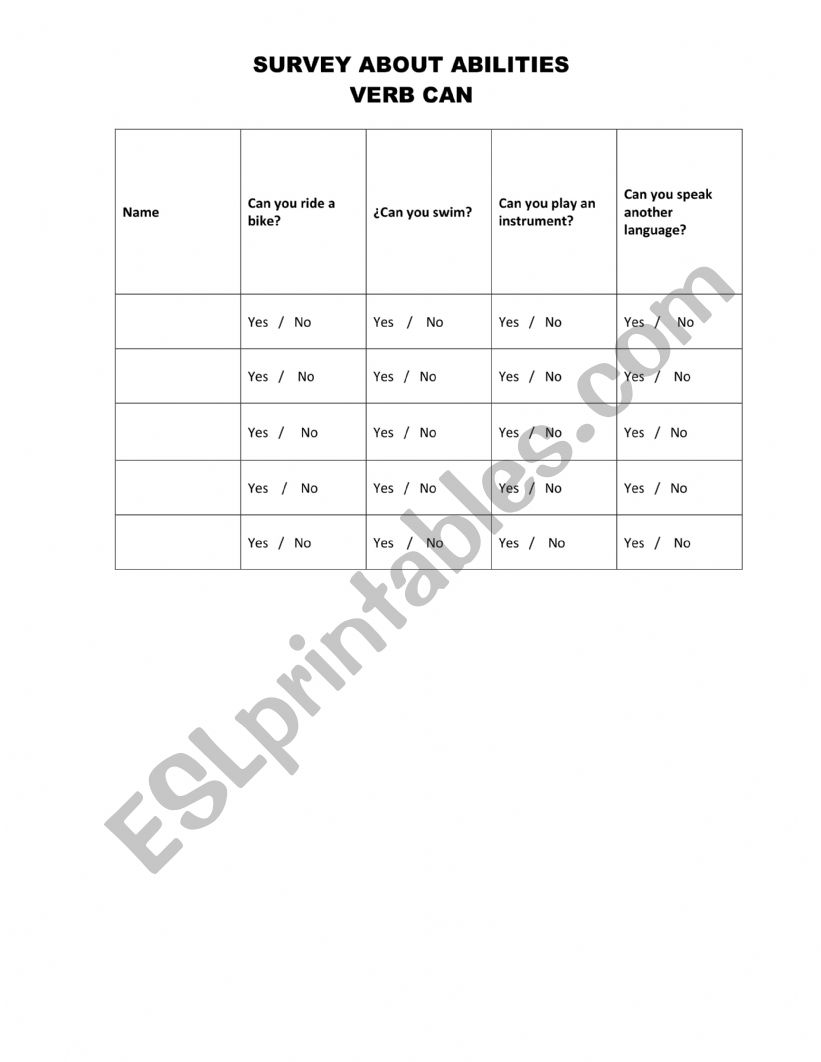 SURVEY ABOUT ABILITIES
VERB CAN

| Name | Can you ride a bike? | ¿Can you swim? | Can you play an instrument? | Can you speak another language? |
|---|---|---|---|---|
| | Yes / No | Yes / No | Yes / No | Yes / No |
| | Yes / No | Yes / No | Yes / No | Yes / No |
| | Yes / No | Yes / No | Yes / No | Yes / No |
| | Yes / No | Yes / No | Yes / No | Yes / No |
| | Yes / No | Yes / No | Yes / No | Yes / No |

ESLprintables.com